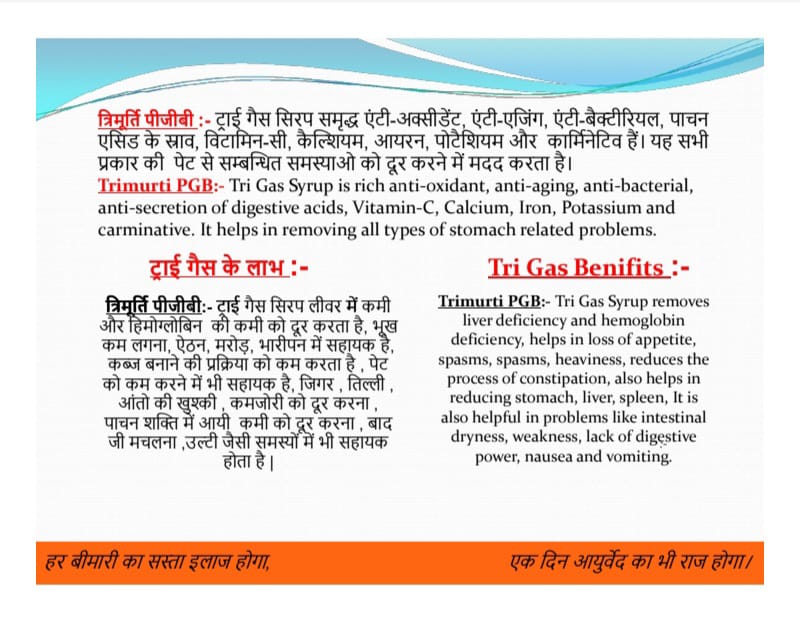 त्रिमूर्ति पीजीबी :- ट्राई गैस सिरप समृद्ध एंटी-अक्सीडेंट, एंटी-एजिंग, एंटी-बैक्टीरियल, पाचन एसिड के स्राव, विटामिन-सी, कैल्शियम, आयरन, पोटैशियम और कार्मिनेटिव हैं। यह सभी प्रकार की पेट से सम्बन्धित समस्याओ को दूर करने में मदद करता है।
Trimurti PGB:- Tri Gas Syrup is rich anti-oxidant, anti-aging, anti-bacterial, anti-secretion of digestive acids, Vitamin-C, Calcium, Iron, Potassium and carminative. It helps in removing all types of stomach related problems.

ट्राई गैस के लाभ :-

त्रिमूर्ति पीजीबी:- ट्राई गैस सिरप लीवर में कमी और हिमोग्लोबिन की कमी को दूर करता है, भूख कम लगना, ऐठन, मरोड़, भारीपन में सहायक है, कब्ज बनाने की प्रक्रिया को कम करता है , पेट को कम करने में भी सहायक है, जिगर , तिल्ली , आंतो की खुश्की , कमजोरी को दूर करना , पाचन शक्ति में आयी कमी को दूर करना , बाद जी मचलना ,उल्टी जैसी समस्यों में भी सहायक होता है |

Tri Gas Benifits :-

Trimurti PGB:- Tri Gas Syrup removes liver deficiency and hemoglobin deficiency, helps in loss of appetite, spasms, spasms, heaviness, reduces the process of constipation, also helps in reducing stomach, liver, spleen, It is also helpful in problems like intestinal dryness, weakness, lack of digestive power, nausea and vomiting.

हर बीमारी का सस्ता इलाज होगा, एक दिन आयुर्वेद का भी राज होगा।